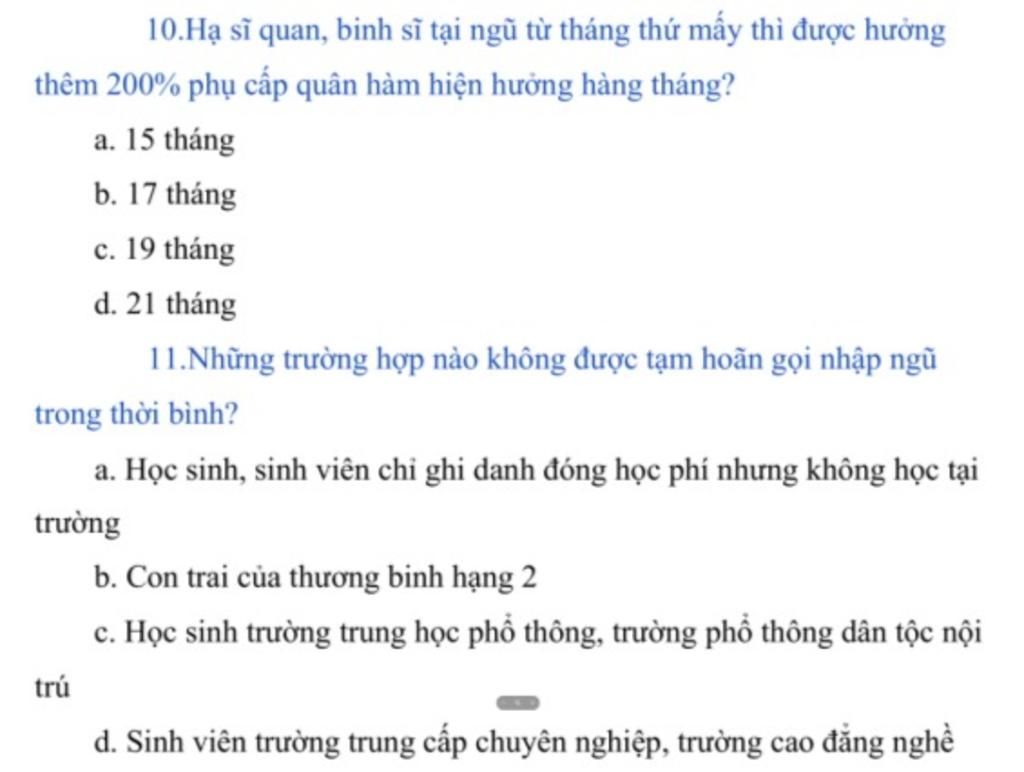 10.Hạ sĩ quan, binh sĩ tại ngũ từ tháng thứ mấy thì được hưởng thêm 200% phụ cấp quân hàm hiện hưởng hàng tháng?

a. 15 tháng

b. 17 tháng

c. 19 tháng

d. 21 tháng

11.Những trường hợp nào không được tạm hoãn gọi nhập ngũ trong thời bình?

a. Học sinh, sinh viên chỉ ghi danh đóng học phí nhưng không học tại trường

b. Con trai của thương binh hạng 2

c. Học sinh trường trung học phổ thông, trường phổ thông dân tộc nội trú

d. Sinh viên trường trung cấp chuyên nghiệp, trường cao đẳng nghề